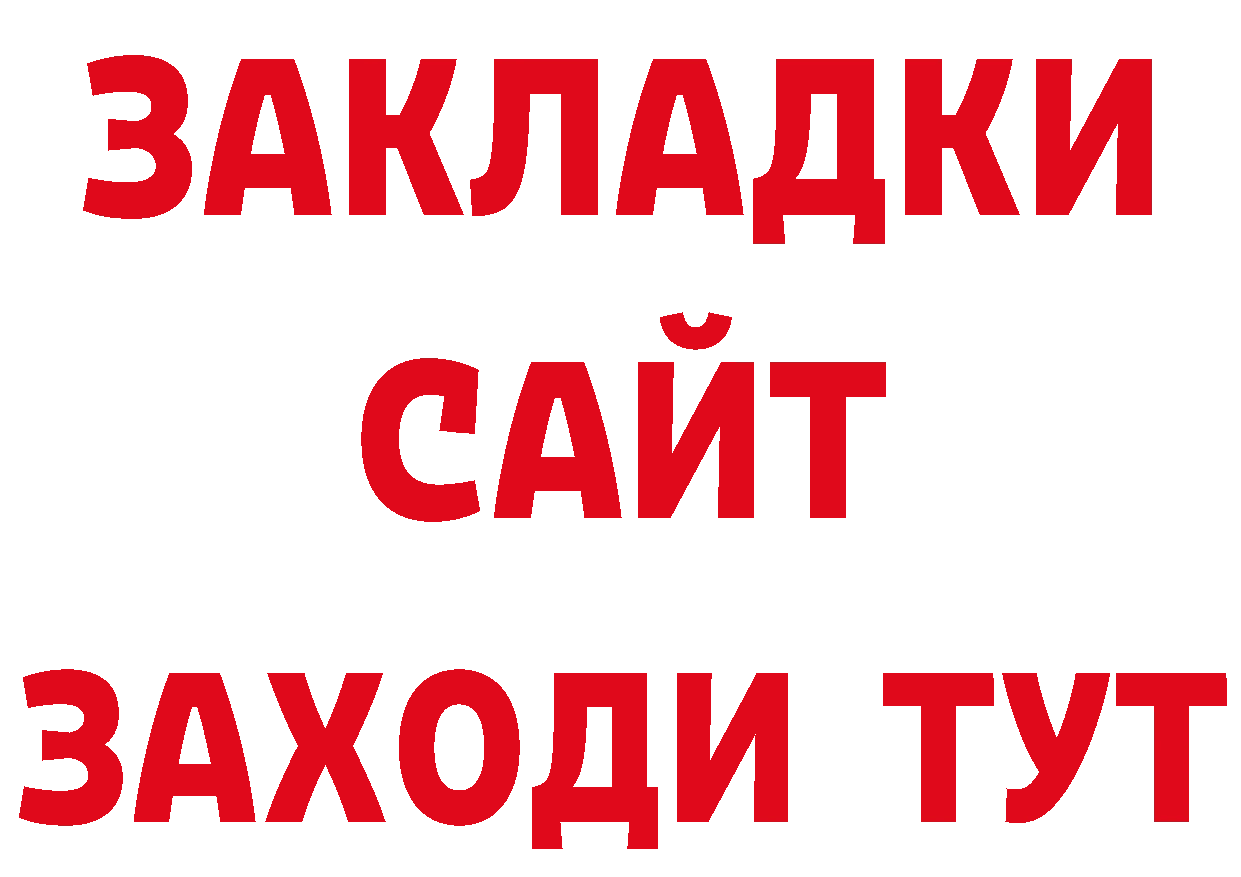 ЗАКЛАДКИ
САЙТ
ЗАХОДИ ТУТ